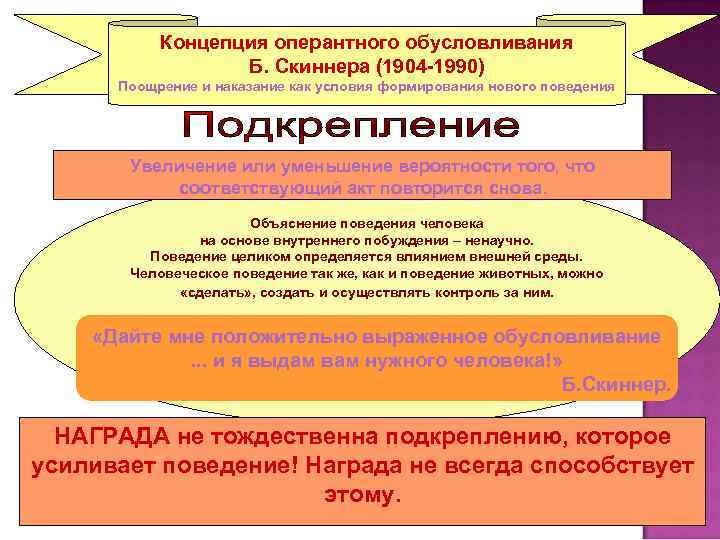 Концепция оперантного обусловливания
Б. Скиннера (1904-1990)
Поощрение и наказание как условия формирования нового поведения

Подкрепление

Увеличение или уменьшение вероятности того, что соответствующий акт повторится снова.

Объяснение поведения человека на основе внутреннего побуждения – ненаучно.
Поведение целиком определяется влиянием внешней среды.
Человеческое поведение так же, как и поведение животных, можно «сделать», создать и осуществлять контроль за ним.

«Дайте мне положительно выраженное обусловливание ... и я выдам вам нужного человека!»
Б.Скиннер.

НАГРАДА не тождественна подкреплению, которое усиливает поведение! Награда не всегда способствует этому.